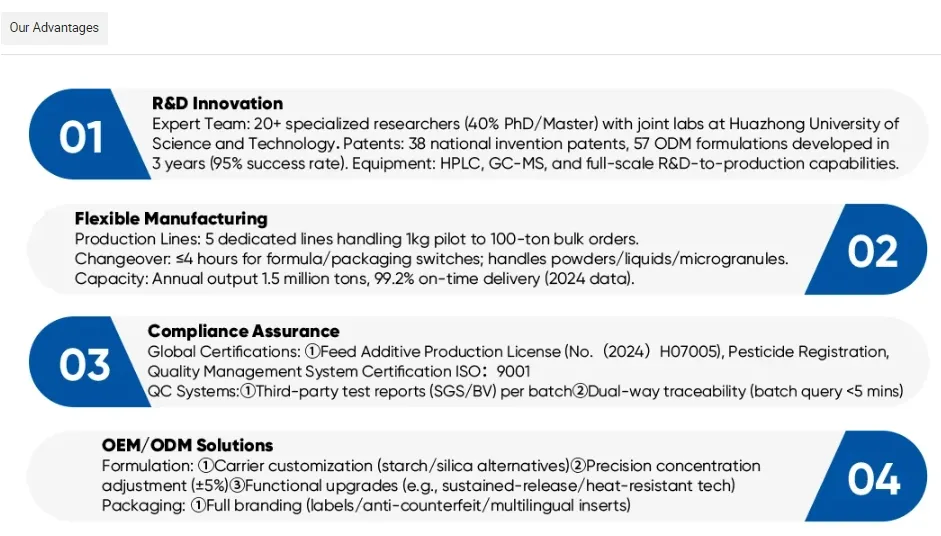 Our Advantages

01

R&D Innovation
Expert Team: 20+ specialized researchers (40% PhD/Master) with joint labs at Huazhong University of Science and Technology. Patents: 38 national invention patents, 57 ODM formulations developed in 3 years (95% success rate). Equipment: HPLC, GC-MS, and full-scale R&D-to-production capabilities.

Flexible Manufacturing
Production Lines: 5 dedicated lines handling 1kg pilot to 100-ton bulk orders.
Changeover: ≤4 hours for formula/packaging switches; handles powders/liquids/microgranules.
Capacity: Annual output 1.5 million tons, 99.2% on-time delivery (2024 data).

02

03

Compliance Assurance
Global Certifications: ①Feed Additive Production License (No.（2024）H07005), Pesticide Registration, Quality Management System Certification ISO：9001
QC Systems:①Third-party test reports (SGS/BV) per batch②Dual-way traceability (batch query <5 mins)

OEM/ODM Solutions
Formulation: ①Carrier customization (starch/silica alternatives)②Precision concentration adjustment (±5%)③Functional upgrades (e.g., sustained-release/heat-resistant tech)
Packaging: ①Full branding (labels/anti-counterfeit/multilingual inserts)

04